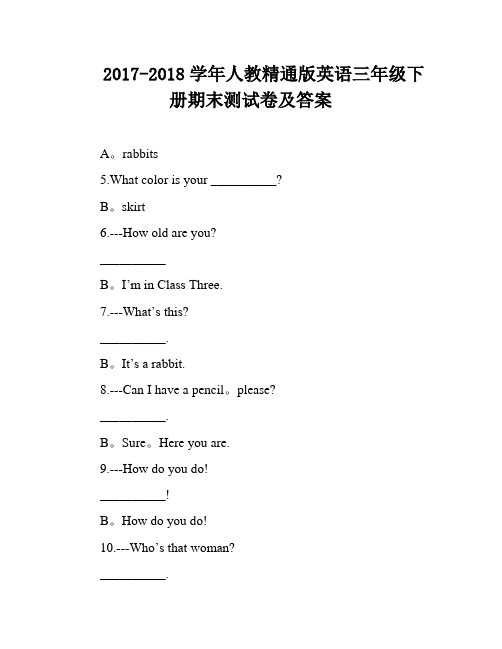 2017-2018 学年人教精通版英语三年级下册期末测试卷及答案

A。rabbits

5.What color is your __________?

B。skirt

6.---How old are you?

__________

B。I'm in Class Three.

7.---What's this?

__________.

B。It's a rabbit.

8.---Can I have a pencil。please?

__________.

B。Sure。Here you are.

9.---How do you do!

__________!

B。How do you do!

10.---Who's that woman?

__________.